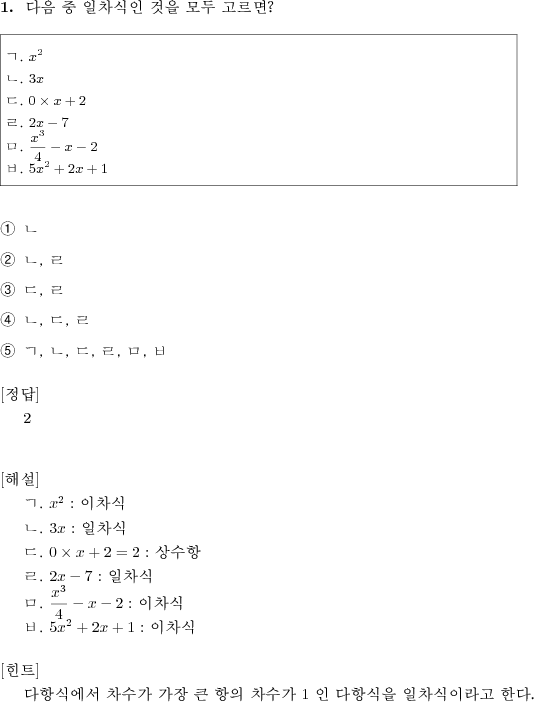 **1.** 다음 중 일차식인 것을 모두 고르면?

ㄱ. $x^2$
ㄴ. $3x$
ㄷ. $0 \times x + 2$
ㄹ. $2x - 7$
ㅁ. $\frac{x^3}{4} - x - 2$
ㅂ. $5x^2 + 2x + 1$

① ㄴ

② ㄴ, ㄹ

③ ㄷ, ㄹ

④ ㄴ, ㄷ, ㄹ

⑤ ㄱ, ㄴ, ㄷ, ㄹ, ㅁ, ㅂ

[정답]
2

[해설]
ㄱ. $x^2$ : 이차식
ㄴ. $3x$ : 일차식
ㄷ. $0 \times x + 2 = 2$ : 상수항
ㄹ. $2x - 7$ : 일차식
ㅁ. $\frac{x^3}{4} - x - 2$ : 이차식
ㅂ. $5x^2 + 2x + 1$ : 이차식

[힌트]
다항식에서 차수가 가장 큰 항의 차수가 1 인 다항식을 일차식이라고 한다.